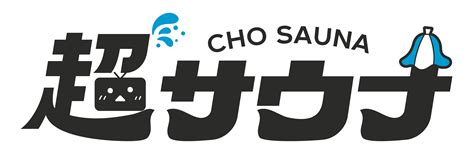 CHO SAUNA
超サウナ